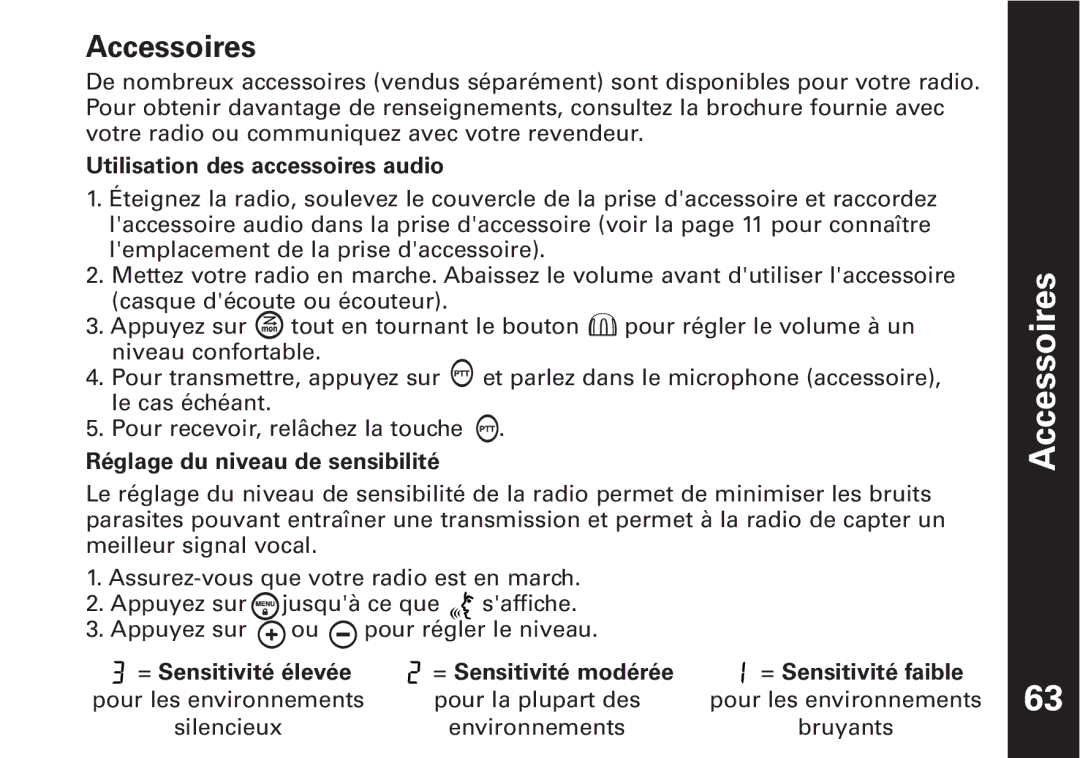 Accessoires

De nombreux accessoires (vendus séparément) sont disponibles pour votre radio. Pour obtenir davantage de renseignements, consultez la brochure fournie avec votre radio ou communiquez avec votre revendeur.

Utilisation des accessoires audio

1. Éteignez la radio, soulevez le couvercle de la prise d'accessoire et raccordez l'accessoire audio dans la prise d'accessoire (voir la page 11 pour connaître l'emplacement de la prise d'accessoire).
2. Mettez votre radio en marche. Abaissez le volume avant d'utiliser l'accessoire (casque d'écoute ou écouteur).
3. Appuyez sur mon tout en tournant le bouton pour régler le volume à un niveau confortable.
4. Pour transmettre, appuyez sur PTT et parlez dans le microphone (accessoire), le cas échéant.
5. Pour recevoir, relâchez la touche PTT.

Réglage du niveau de sensibilité

Le réglage du niveau de sensibilité de la radio permet de minimiser les bruits parasites pouvant entraîner une transmission et permet à la radio de capter un meilleur signal vocal.

1. Assurez-vous que votre radio est en march.
2. Appuyez sur MENU jusqu'à ce que s'affiche.
3. Appuyez sur + ou − pour régler le niveau.

3 = Sensitivité élevée pour les environnements silencieux

2 = Sensitivité modérée pour la plupart des environnements

1 = Sensitivité faible pour les environnements bruyants

Accessoires

63